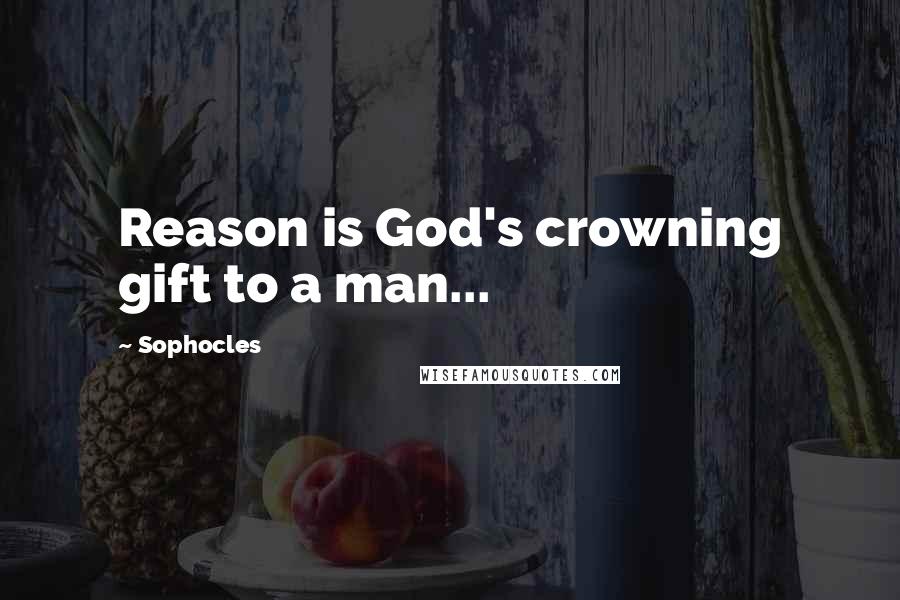 Reason is God's crowning gift to a man...

~ Sophocles

WISEFAMOUSQUOTES.COM